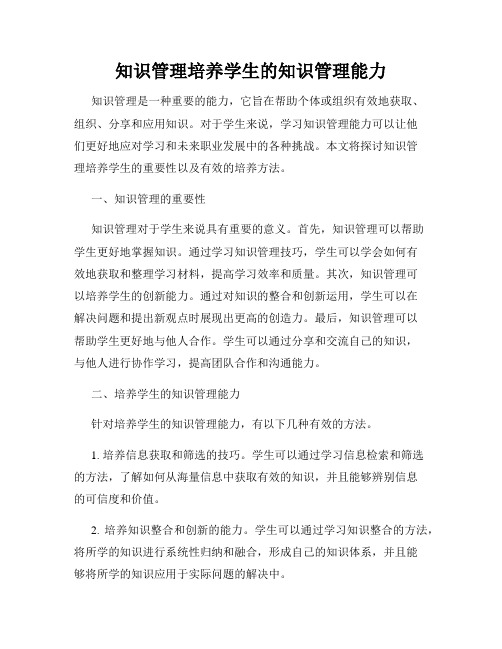 知识管理培养学生的知识管理能力

知识管理是一种重要的能力，它旨在帮助个体或组织有效地获取、组织、分享和应用知识。对于学生来说，学习知识管理能力可以让他们更好地应对学习和未来职业发展中的各种挑战。本文将探讨知识管理培养学生的重要性以及有效的培养方法。

一、知识管理的重要性

知识管理对于学生来说具有重要的意义。首先，知识管理可以帮助学生更好地掌握知识。通过学习知识管理技巧，学生可以学会如何有效地获取和整理学习材料，提高学习效率和质量。其次，知识管理可以培养学生的创新能力。通过对知识的整合和创新运用，学生可以在解决问题和提出新观点时展现出更高的创造力。最后，知识管理可以帮助学生更好地与他人合作。学生可以通过分享和交流自己的知识，与他人进行协作学习，提高团队合作和沟通能力。

二、培养学生的知识管理能力

针对培养学生的知识管理能力，有以下几种有效的方法。

1. 培养信息获取和筛选的技巧。学生可以通过学习信息检索和筛选的方法，了解如何从海量信息中获取有效的知识，并且能够辨别信息的可信度和价值。

2. 培养知识整合和创新的能力。学生可以通过学习知识整合的方法，将所学的知识进行系统性归纳和融合，形成自己的知识体系，并且能够将所学的知识应用于实际问题的解决中。